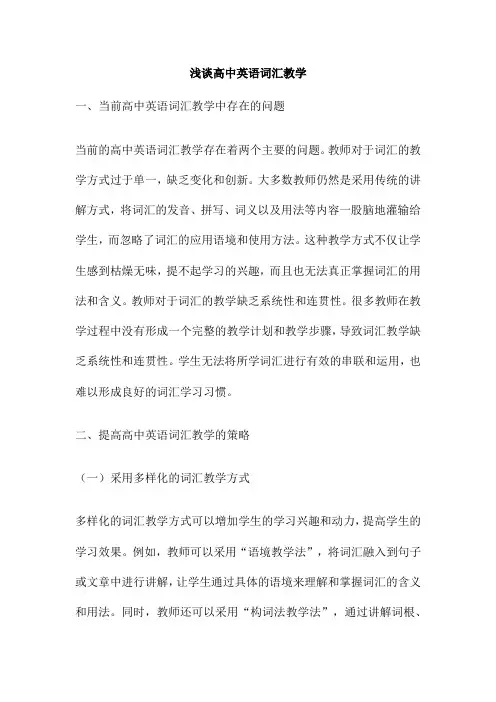 浅谈高中英语词汇教学

一、当前高中英语词汇教学中存在的问题

当前的高中英语词汇教学存在着两个主要的问题。教师对于词汇的教学方式过于单一，缺乏变化和创新。大多数教师仍然是采用传统的讲解方式，将词汇的发音、拼写、词义以及用法等内容一股脑地灌输给学生，而忽略了词汇的应用语境和使用方法。这种教学方式不仅让学生感到枯燥无味，提不起学习的兴趣，而且也无法真正掌握词汇的用法和含义。教师对于词汇的教学缺乏系统性和连贯性。很多教师在教学过程中没有形成一个完整的教学计划和教学步骤，导致词汇教学缺乏系统性和连贯性。学生无法将所学词汇进行有效的串联和运用，也难以形成良好的词汇学习习惯。

二、提高高中英语词汇教学的策略

（一）采用多样化的词汇教学方式

多样化的词汇教学方式可以增加学生的学习兴趣和动力，提高学生的学习效果。例如，教师可以采用“语境教学法”，将词汇融入到句子或文章中进行讲解，让学生通过具体的语境来理解和掌握词汇的含义和用法。同时，教师还可以采用“构词法教学法”，通过讲解词根、